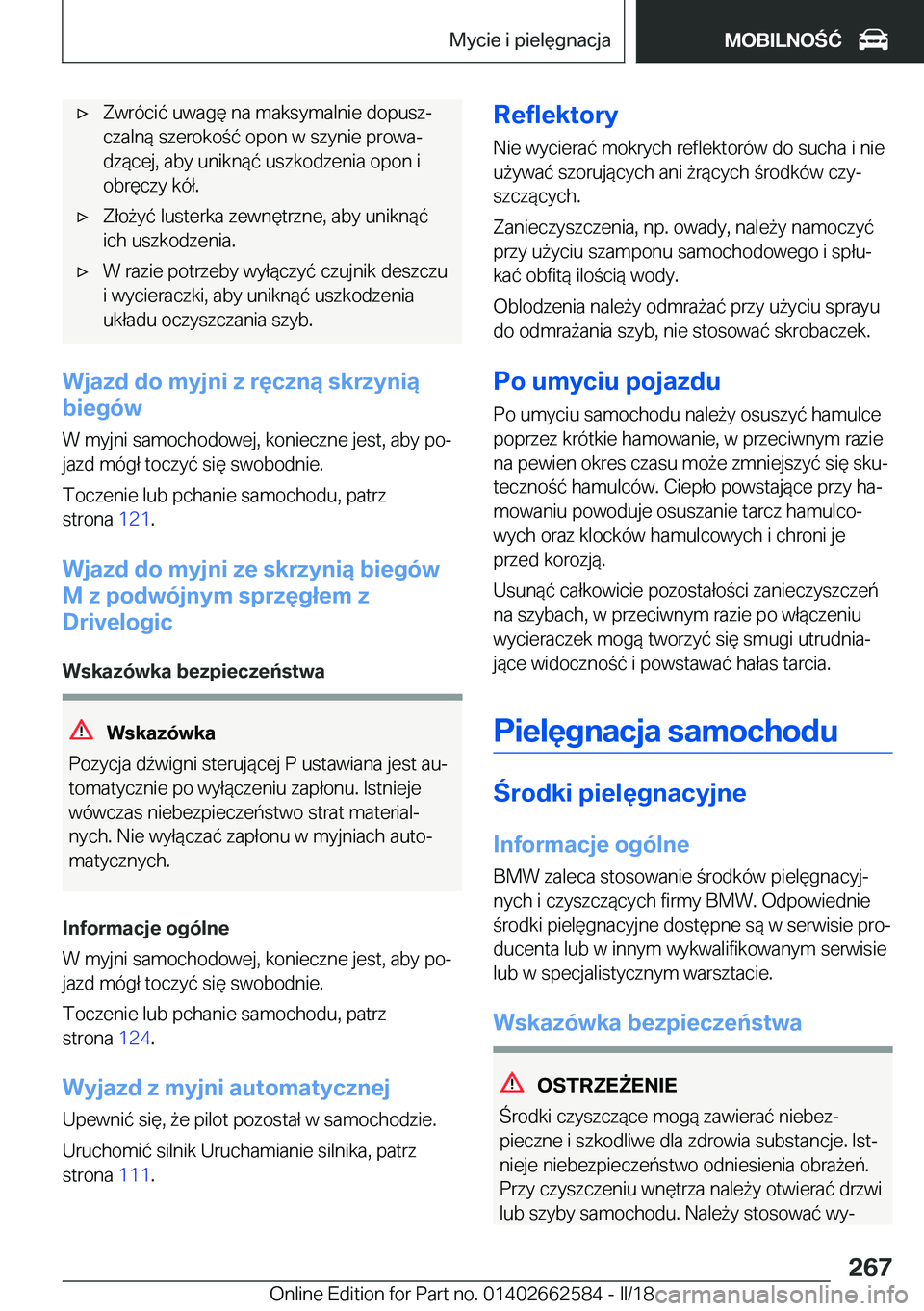 Mycie i pielęgnacja

MOBILNOŚĆ

▷ Zwrócić uwagę na maksymalnie dopuszczalną szerokość opon w szynie prowadzącej, aby uniknąć uszkodzenia opon i obręczy kół.

▷ Złożyć lusterka zewnętrzne, aby uniknąć ich uszkodzenia.

▷ W razie potrzeby wyłączyć czujnik deszczu i wycieraczki, aby uniknąć uszkodzenia układu oczyszczania szyb.

Wjazd do myjni z ręczną skrzynią biegów

W myjni samochodowej, konieczne jest, aby pojazd mógł toczyć się swobodnie.

Toczenie lub pchanie samochodu, patrz strona 121.

Wjazd do myjni ze skrzynią biegów M z podwójnym sprzęgłem z Drivelogic

Wskazówka bezpieczeństwa

Wskazówka

Pozycja dźwigni sterującej P ustawiana jest automatycznie po wyłączeniu zapłonu. Istnieje wówczas niebezpieczeństwo strat materialnych. Nie wyłączać zapłonu w myjniach automatycznych.

Informacje ogólne

W myjni samochodowej, konieczne jest, aby pojazd mógł toczyć się swobodnie.

Toczenie lub pchanie samochodu, patrz strona 124.

Wyjazd z myjni automatycznej

Upewnić się, że pilot pozostał w samochodzie.

Uruchomić silnik Uruchamianie silnika, patrz strona 111.

Reflektory

Nie wycierać mokrych reflektorów do sucha i nie używać szorujących ani żrących środków czyszczących.

Zanieczyszczenia, np. owady, należy namoczyć przy użyciu szamponu samochodowego i spłukać obfitą ilością wody.

Oblodzenia należy odmrażać przy użyciu sprayu do odmrażania szyb, nie stosować skrobaczek.

Po umyciu pojazdu

Po umyciu samochodu należy osuszyć hamulce poprzez krótkie hamowanie, w przeciwnym razie na pewien okres czasu może zmniejszyć się skuteczność hamulców. Ciepło powstające przy hamowaniu powoduje osuszanie tarcz hamulcowych oraz klocków hamulcowych i chroni je przed korozją.

Usunąć całkowicie pozostałości zanieczyszczeń na szybach, w przeciwnym razie po włączeniu wycieraczek mogą tworzyć się smugi utrudniające widoczność i powstawać hałas tarcia.

Pielęgnacja samochodu

Środki pielęgnacyjne

Informacje ogólne

BMW zaleca stosowanie środków pielęgnacyjnych i czyszczących firmy BMW. Odpowiednie środki pielęgnacyjne dostępne są w serwisie producenta lub w innym wykwalifikowanym serwisie lub w specjalistycznym warsztacie.

Wskazówka bezpieczeństwa

OSTRZEŻENIE

Środki czyszczące mogą zawierać niebezpieczne i szkodliwe dla zdrowia substancje. Istnieje niebezpieczeństwo odniesienia obrażeń. Przy czyszczeniu wnętrza należy otwierać drzwi lub szyby samochodu. Należy stosować wy-

267

Online Edition for Part no. 01402662584 - II/18 carmanualsonline.info